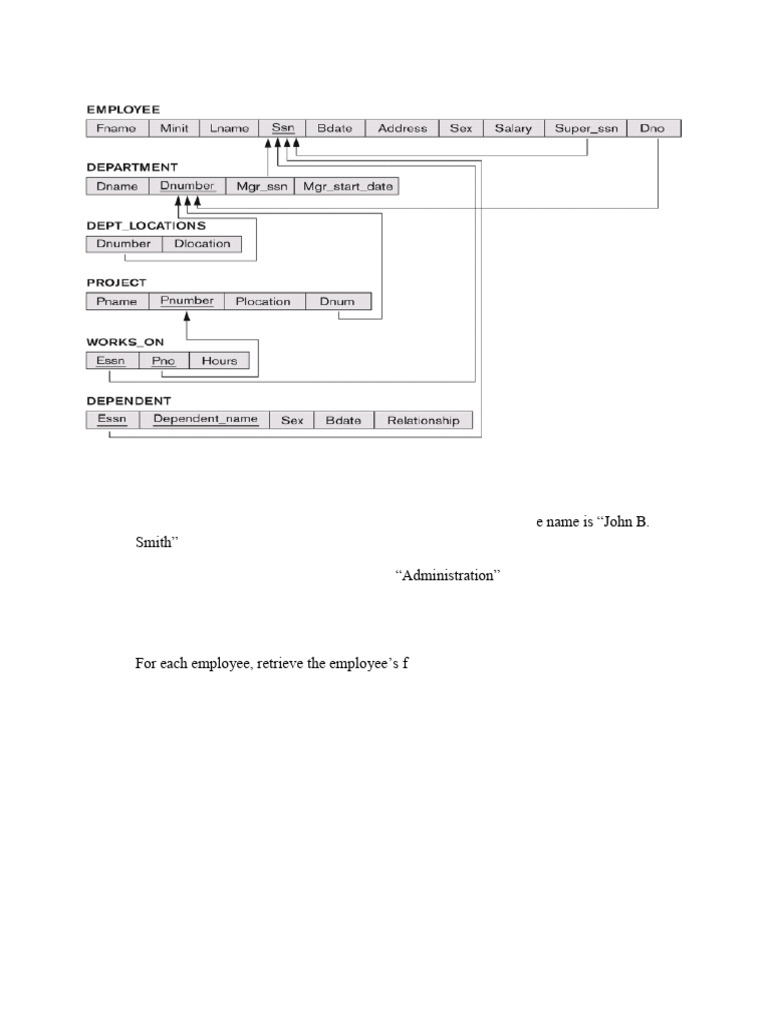 EMPLOYEE

| Fname | Minit | Lname | Ssn | Bdate | Address | Sex | Salary | Super_ssn | Dno |
|---|---|---|---|---|---|---|---|---|---|

DEPARTMENT

| Dname | Dnumber | Mgr_ssn | Mgr_start_date |
|---|---|---|---|

DEPT_LOCATIONS

| Dnumber | Dlocation |
|---|---|

PROJECT

| Pname | Pnumber | Plocation | Dnum |
|---|---|---|---|

WORKS_ON

| Essn | Pno | Hours |
|---|---|---|

DEPENDENT

| Essn | Dependent_name | Sex | Bdate | Relationship |
|---|---|---|---|---|

e name is “John B. Smith”

“Administration”

For each employee, retrieve the employee’s f